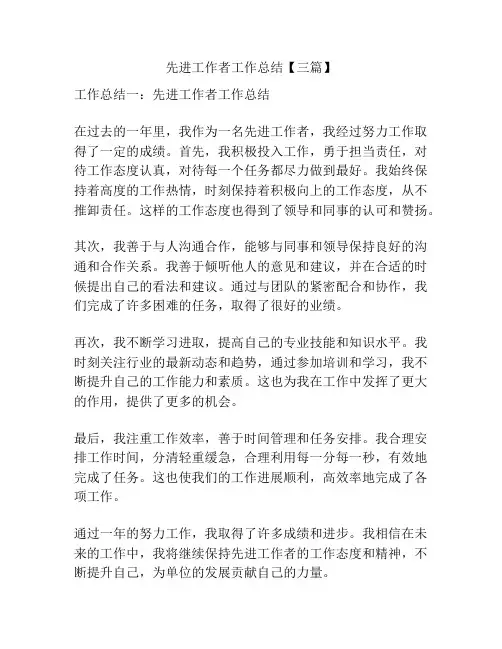 先进工作者工作总结【三篇】

工作总结一：先进工作者工作总结

在过去的一年里，我作为一名先进工作者，我经过努力工作取得了一定的成绩。首先，我积极投入工作，勇于担当责任，对待工作态度认真，对待每一个任务都尽力做到最好。我始终保持着高度的工作热情，时刻保持着积极向上的工作态度，从不推卸责任。这样的工作态度也得到了领导和同事的认可和赞扬。

其次，我善于与人沟通合作，能够与同事和领导保持良好的沟通和合作关系。我善于倾听他人的意见和建议，并在合适的时候提出自己的看法和建议。通过与团队的紧密配合和协作，我们完成了许多困难的任务，取得了很好的业绩。

再次，我不断学习进取，提高自己的专业技能和知识水平。我时刻关注行业的最新动态和趋势，通过参加培训和学习，我不断提升自己的工作能力和素质。这也为我在工作中发挥了更大的作用，提供了更多的机会。

最后，我注重工作效率，善于时间管理和任务安排。我合理安排工作时间，分清轻重缓急，合理利用每一分每一秒，有效地完成了任务。这也使我们的工作进展顺利，高效率地完成了各项工作。

通过一年的努力工作，我取得了许多成绩和进步。我相信在未来的工作中，我将继续保持先进工作者的工作态度和精神，不断提升自己，为单位的发展贡献自己的力量。